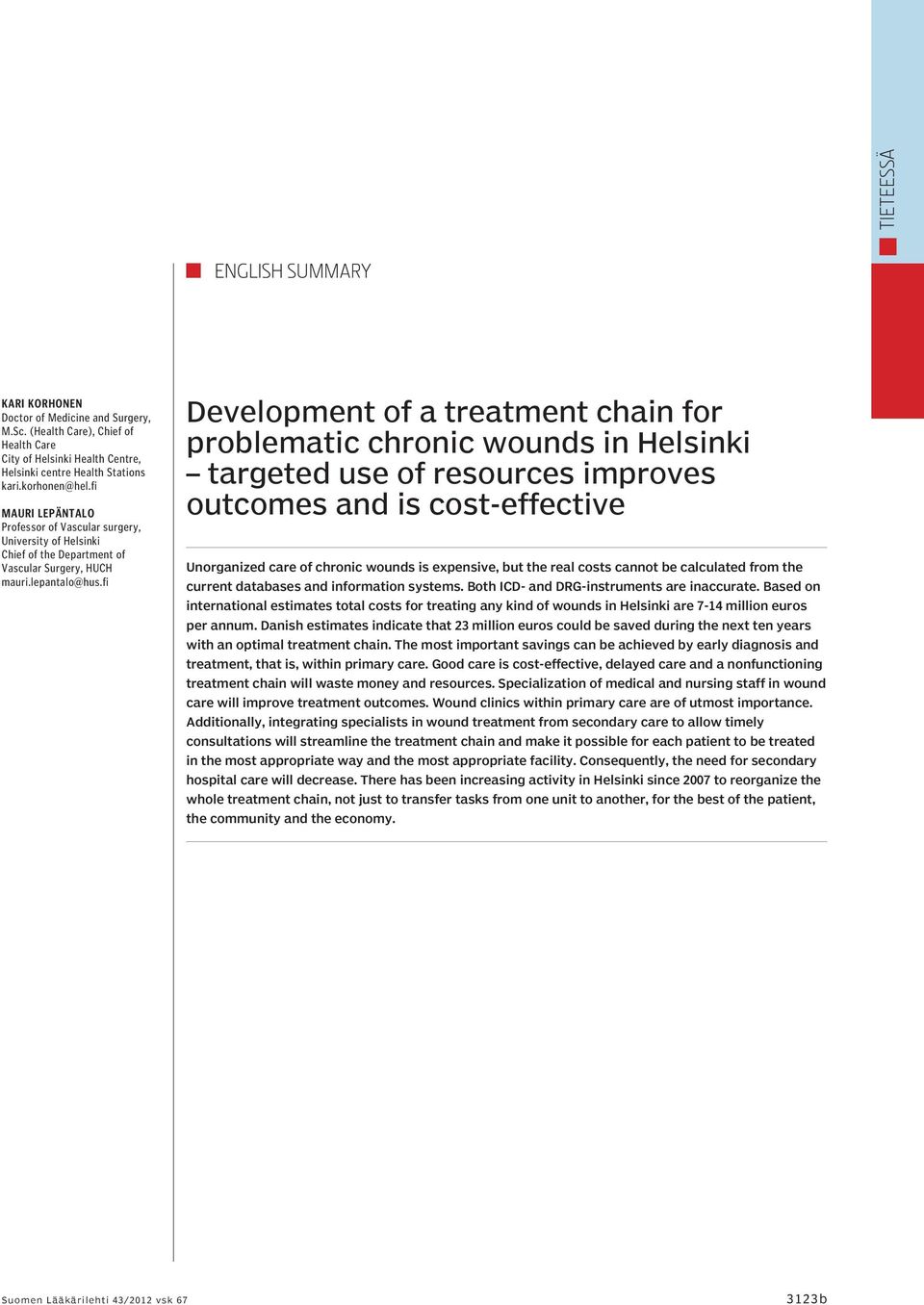 TIETEESSÄ

ENGLISH SUMMARY

KARI KORHONEN
Doctor of Medicine and Surgery, M.Sc. (Health Care), Chief of Health Care
City of Helsinki Health Centre, Helsinki centre Health Stations
kari.korhonen@hel.fi

MAURI LEPÄNTALO
Professor of Vascular surgery, University of Helsinki
Chief of the Department of Vascular Surgery, HUCH
mauri.lepantalo@hus.fi

Development of a treatment chain for problematic chronic wounds in Helsinki – targeted use of resources improves outcomes and is cost-effective

Unorganized care of chronic wounds is expensive, but the real costs cannot be calculated from the current databases and information systems. Both ICD- and DRG-instruments are inaccurate. Based on international estimates total costs for treating any kind of wounds in Helsinki are 7-14 million euros per annum. Danish estimates indicate that 23 million euros could be saved during the next ten years with an optimal treatment chain. The most important savings can be achieved by early diagnosis and treatment, that is, within primary care. Good care is cost-effective, delayed care and a nonfunctioning treatment chain will waste money and resources. Specialization of medical and nursing staff in wound care will improve treatment outcomes. Wound clinics within primary care are of utmost importance. Additionally, integrating specialists in wound treatment from secondary care to allow timely consultations will streamline the treatment chain and make it possible for each patient to be treated in the most appropriate way and the most appropriate facility. Consequently, the need for secondary hospital care will decrease. There has been increasing activity in Helsinki since 2007 to reorganize the whole treatment chain, not just to transfer tasks from one unit to another, for the best of the patient, the community and the economy.

Suomen Lääkärilehti 43/2012 vsk 67

3123b